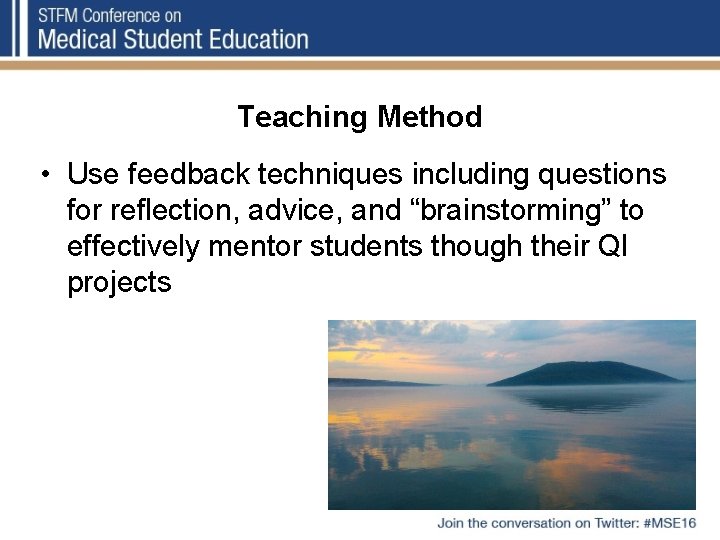 STFM Conference on
Medical Student Education

Teaching Method

• Use feedback techniques including questions for reflection, advice, and “brainstorming” to effectively mentor students though their QI projects

Join the conversation on Twitter: #MSE16